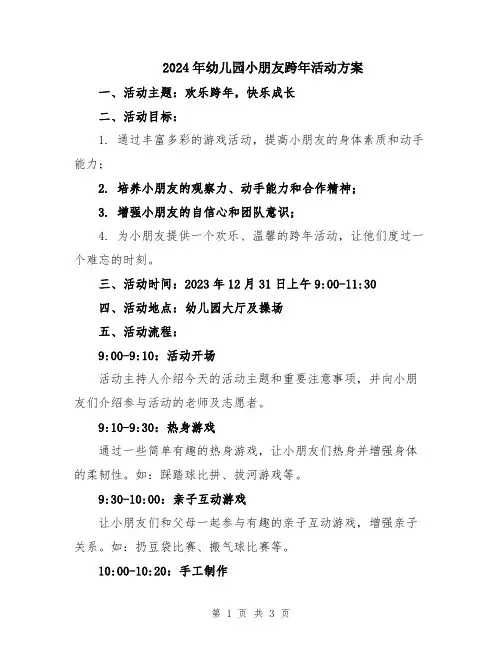 2024年幼儿园小朋友跨年活动方案

一、活动主题：欢乐跨年，快乐成长

二、活动目标：

1. 通过丰富多彩的游戏活动，提高小朋友的身体素质和动手能力；

2. 培养小朋友的观察力、动手能力和合作精神；

3. 增强小朋友的自信心和团队意识；

4. 为小朋友提供一个欢乐、温馨的跨年活动，让他们度过一个难忘的时刻。

三、活动时间：2023年12月31日上午9:00-11:30

四、活动地点：幼儿园大厅及操场

五、活动流程：

9:00-9:10：活动开场

活动主持人介绍今天的活动主题和重要注意事项，并向小朋友们介绍参与活动的老师及志愿者。

9:10-9:30：热身游戏

通过一些简单有趣的热身游戏，让小朋友们热身并增强身体的柔韧性。如：踩踏球比拼、拔河游戏等。

9:30-10:00：亲子互动游戏

让小朋友们和父母一起参与有趣的亲子互动游戏，增强亲子关系。如：扔豆袋比赛、搬气球比赛等。

10:00-10:20：手工制作

第 1 页 共 3 页